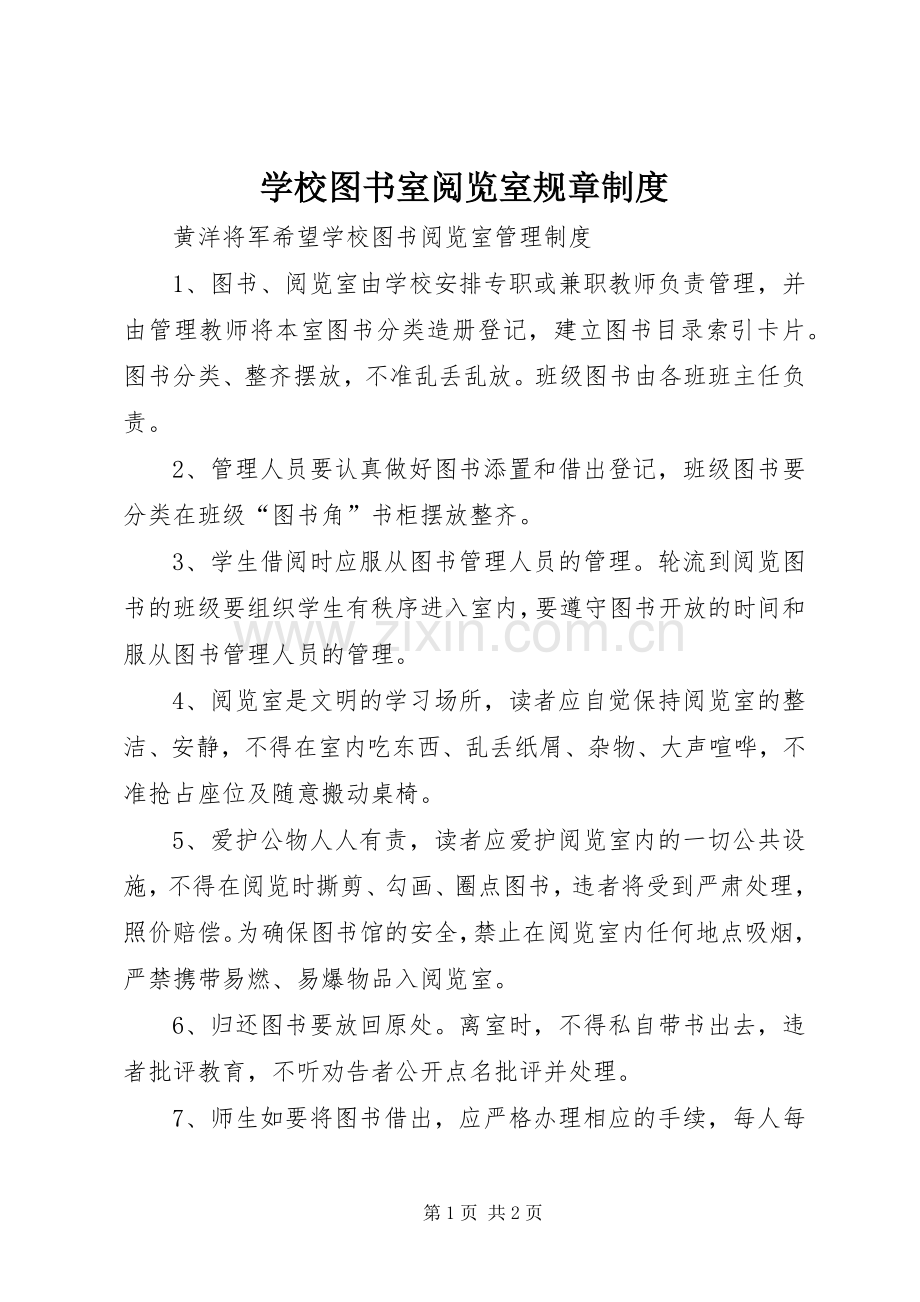 学校图书室阅览室规章制度

黄洋将军希望学校图书阅览室管理制度

1、图书、阅览室由学校安排专职或兼职教师负责管理，并由管理教师将本室图书分类造册登记，建立图书目录索引卡片。图书分类、整齐摆放，不准乱丢乱放。班级图书由各班班主任负责。

2、管理人员要认真做好图书添置和借出登记，班级图书要分类在班级“图书角”书柜摆放整齐。

3、学生借阅时应服从图书管理人员的管理。轮流到阅览图书的班级要组织学生有秩序进入室内，要遵守图书开放的时间和服从图书管理人员的管理。

4、阅览室是文明的学习场所，读者应自觉保持阅览室的整洁、安静，不得在室内吃东西、乱丢纸屑、杂物、大声喧哗，不准抢占座位及随意搬动桌椅。

5、爱护公物人人有责，读者应爱护阅览室内的一切公共设施，不得在阅览时撕剪、勾画、圈点图书，违者将受到严肃处理，照价赔偿。为确保图书馆的安全，禁止在阅览室内任何地点吸烟，严禁携带易燃、易爆物品入阅览室。

6、归还图书要放回原处。离室时，不得私自带书出去，违者批评教育，不听劝告者公开点名批评并处理。

7、师生如要将图书借出，应严格办理相应的手续，每人每

第1页 共2页

www.zixin.com.cn